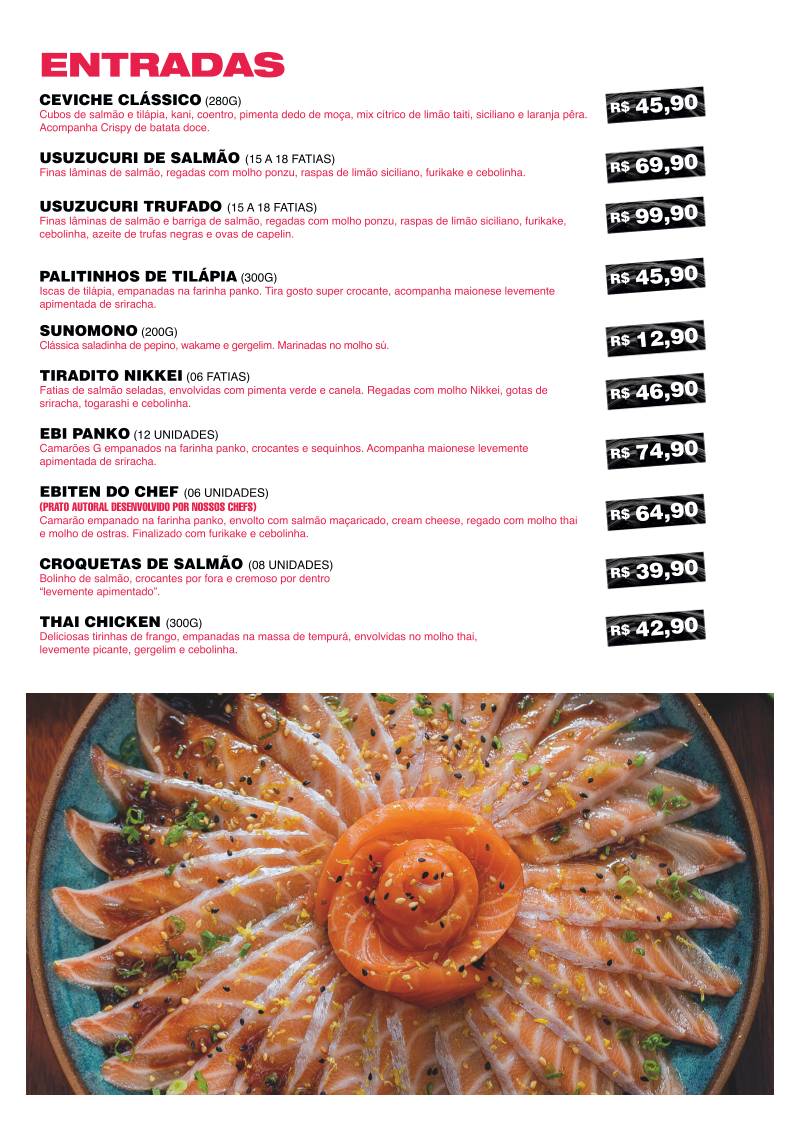 ENTRADAS

CEVICHE CLÁSSICO (280G)
Cubos de salmão e tilápia, kani, coentro, pimenta dedo de moça, mix cítrico de limão taiti, siciliano e laranja pêra. Acompanha Crispy de batata doce.
R$ 45,90

USUZUCURI DE SALMÃO (15 A 18 FATIAS)
Finas lâminas de salmão, regadas com molho ponzu, raspas de limão siciliano, furikake e cebolinha.
R$ 69,90

USUZUCURI TRUFADO (15 A 18 FATIAS)
Finas lâminas de salmão e barriga de salmão, regadas com molho ponzu, raspas de limão siciliano, furikake, cebolinha, azeite de trufas negras e ovas de capelin.
R$ 99,90

PALITINHOS DE TILÁPIA (300G)
Iscas de tilápia, empanadas na farinha panko. Tira gosto super crocante, acompanha maionese levemente apimentada de sriracha.
R$ 45,90

SUNOMONO (200G)
Clássica saladinha de pepino, wakame e gergelim. Marinadas no molho sú.
R$ 12,90

TIRADITO NIKKEI (06 FATIAS)
Fatias de salmão seladas, envolvidas com pimenta verde e canela. Regadas com molho Nikkei, gotas de sriracha, togarashi e cebolinha.
R$ 46,90

EBI PANKO (12 UNIDADES)
Camarões G empanados na farinha panko, crocantes e sequinhos. Acompanha maionese levemente apimentada de sriracha.
R$ 74,90

EBITEN DO CHEF (06 UNIDADES)
(PRATO AUTORAL DESENVOLVIDO POR NOSSOS CHEFS)
Camarão empanado na farinha panko, envolto com salmão maçaricado, cream cheese, regado com molho thai e molho de ostras. Finalizado com furikake e cebolinha.
R$ 64,90

CROQUETAS DE SALMÃO (08 UNIDADES)
Bolinho de salmão, crocantes por fora e cremoso por dentro "levemente apimentado".
R$ 39,90

THAI CHICKEN (300G)
Deliciosas tirinhas de frango, empanadas na massa de tempurá, envolvidas no molho thai, levemente picante, gergelim e cebolinha.
R$ 42,90